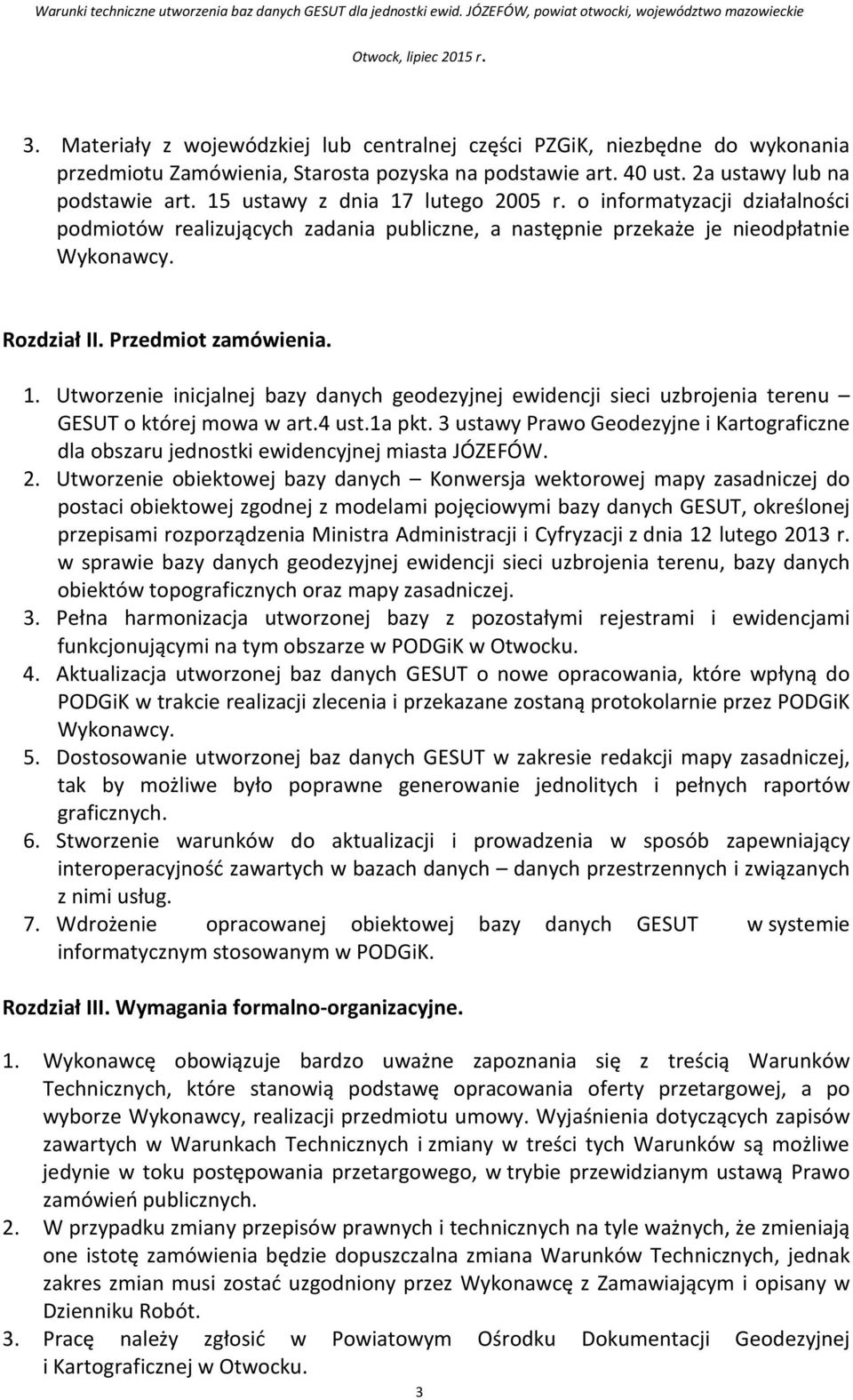 Warunki techniczne utworzenia baz danych GESUT dla jednostki ewid. JÓZEFÓW, powiat otwocki, województwo mazowieckie

Otwock, lipiec 2015 r.

3. Materiały z wojewódzkiej lub centralnej części PZGiK, niezbędne do wykonania przedmiotu Zamówienia, Starosta pozyska na podstawie art. 40 ust. 2a ustawy lub na podstawie art. 15 ustawy z dnia 17 lutego 2005 r. o informatyzacji działalności podmiotów realizujących zadania publiczne, a następnie przekaże je nieodpłatnie Wykonawcy.

Rozdział II. Przedmiot zamówienia.

1. Utworzenie inicjalnej bazy danych geodezyjnej ewidencji sieci uzbrojenia terenu – GESUT o której mowa w art.4 ust.1a pkt. 3 ustawy Prawo Geodezyjne i Kartograficzne dla obszaru jednostki ewidencyjnej miasta JÓZEFÓW.
2. Utworzenie obiektowej bazy danych – Konwersja wektorowej mapy zasadniczej do postaci obiektowej zgodnej z modelami pojęciowymi bazy danych GESUT, określonej przepisami rozporządzenia Ministra Administracji i Cyfryzacji z dnia 12 lutego 2013 r. w sprawie bazy danych geodezyjnej ewidencji sieci uzbrojenia terenu, bazy danych obiektów topograficznych oraz mapy zasadniczej.
3. Pełna harmonizacja utworzonej bazy z pozostałymi rejestrami i ewidencjami funkcjonującymi na tym obszarze w PODGiK w Otwocku.
4. Aktualizacja utworzonej baz danych GESUT o nowe opracowania, które wpłyną do PODGiK w trakcie realizacji zlecenia i przekazane zostaną protokolarnie przez PODGiK Wykonawcy.
5. Dostosowanie utworzonej baz danych GESUT w zakresie redakcji mapy zasadniczej, tak by możliwe było poprawne generowanie jednolitych i pełnych raportów graficznych.
6. Stworzenie warunków do aktualizacji i prowadzenia w sposób zapewniający interoperacyjność zawartych w bazach danych – danych przestrzennych i związanych z nimi usług.
7. Wdrożenie opracowanej obiektowej bazy danych GESUT w systemie informatycznym stosowanym w PODGiK.

Rozdział III. Wymagania formalno-organizacyjne.

1. Wykonawcę obowiązuje bardzo uważne zapoznania się z treścią Warunków Technicznych, które stanowią podstawę opracowania oferty przetargowej, a po wyborze Wykonawcy, realizacji przedmiotu umowy. Wyjaśnienia dotyczących zapisów zawartych w Warunkach Technicznych i zmiany w treści tych Warunków są możliwe jedynie w toku postępowania przetargowego, w trybie przewidzianym ustawą Prawo zamówień publicznych.
2. W przypadku zmiany przepisów prawnych i technicznych na tyle ważnych, że zmieniają one istotę zamówienia będzie dopuszczalna zmiana Warunków Technicznych, jednak zakres zmian musi zostać uzgodniony przez Wykonawcę z Zamawiającym i opisany w Dzienniku Robót.
3. Pracę należy zgłosić w Powiatowym Ośrodku Dokumentacji Geodezyjnej i Kartograficznej w Otwocku.

3